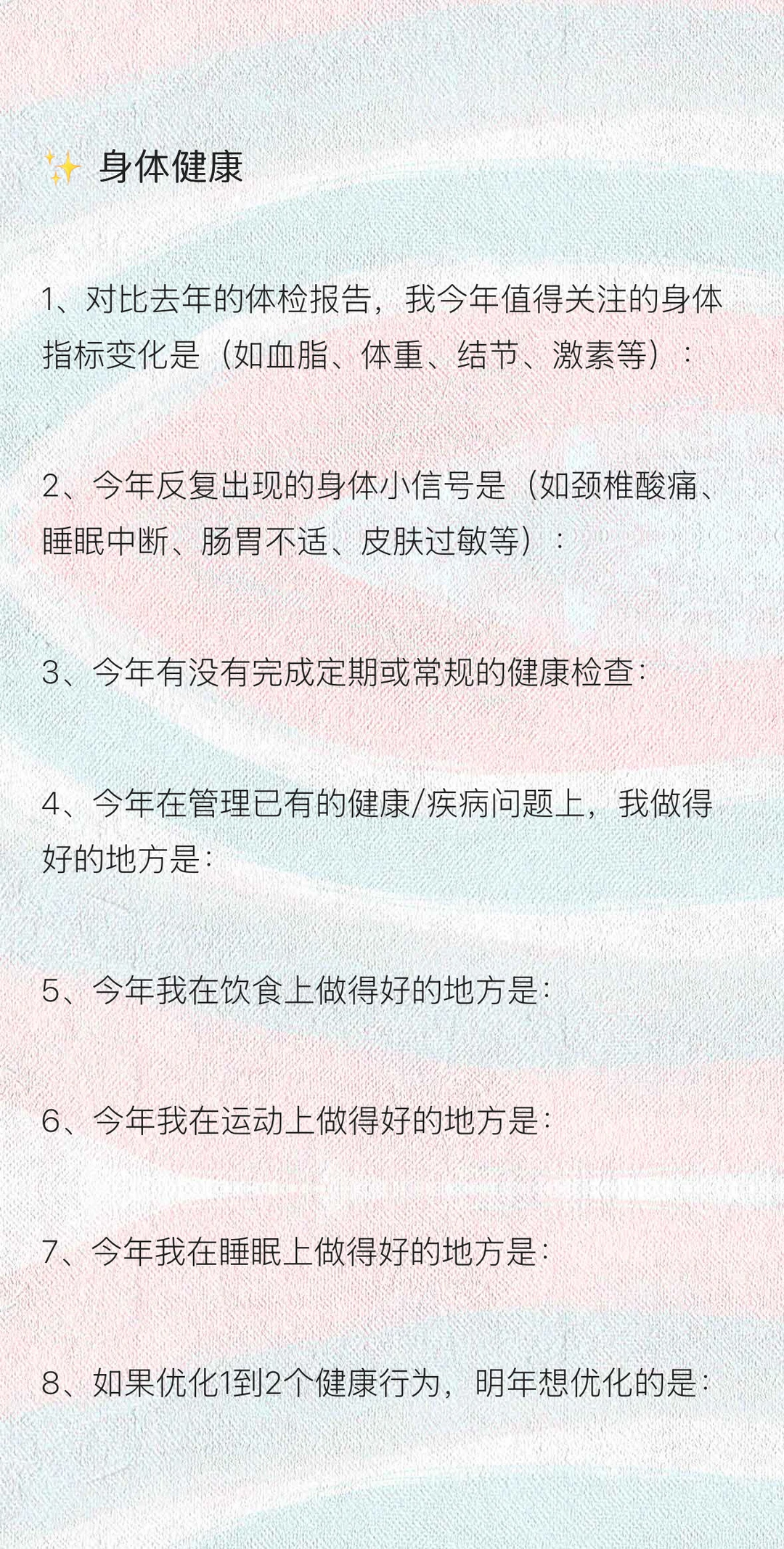 ✨ 身体健康

1、对比去年的体检报告，我今年值得关注的身体指标变化是（如血脂、体重、结节、激素等）：

2、今年反复出现的身体小信号是（如颈椎酸痛、睡眠中断、肠胃不适、皮肤过敏等）：

3、今年有没有完成定期或常规的健康检查：

4、今年在管理已有的健康/疾病问题上，我做得好的地方是：

5、今年我在饮食上做得好的地方是：

6、今年我在运动上做得好的地方是：

7、今年我在睡眠上做得好的地方是：

8、如果优化1到2个健康行为，明年想优化的是：